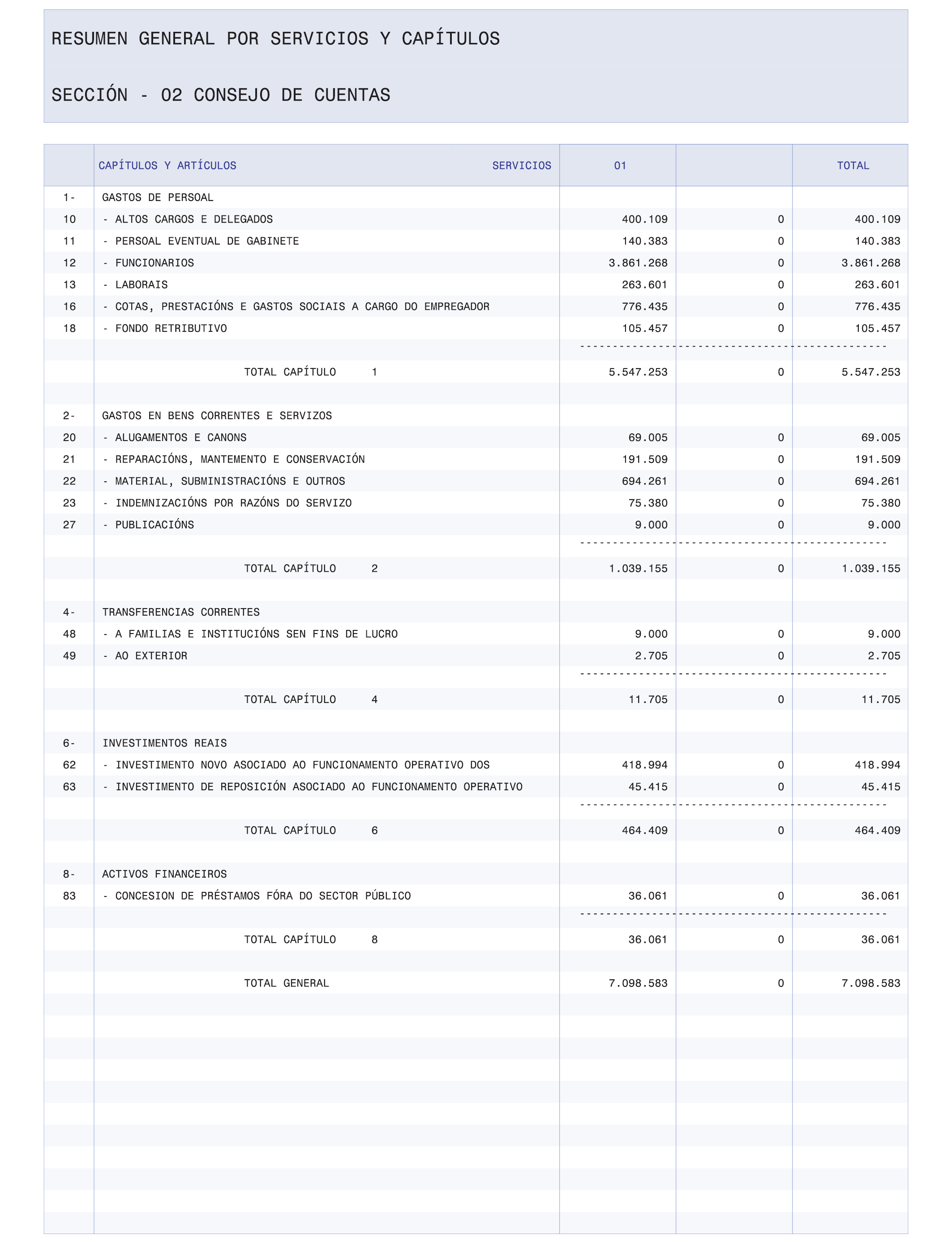 RESUMEN GENERAL POR SERVICIOS Y CAPÍTULOS

SECCIÓN - 02 CONSEJO DE CUENTAS

| | CAPÍTULOS Y ARTÍCULOS SERVICIOS | 01 | | TOTAL |
|---|---|---|---|---|
| 1- | GASTOS DE PERSOAL | | | |
| 10 | - ALTOS CARGOS E DELEGADOS | 400.109 | 0 | 400.109 |
| 11 | - PERSOAL EVENTUAL DE GABINETE | 140.383 | 0 | 140.383 |
| 12 | - FUNCIONARIOS | 3.861.268 | 0 | 3.861.268 |
| 13 | - LABORAIS | 263.601 | 0 | 263.601 |
| 16 | - COTAS, PRESTACIÓNS E GASTOS SOCIAIS A CARGO DO EMPREGADOR | 776.435 | 0 | 776.435 |
| 18 | - FONDO RETRIBUTIVO | 105.457 | 0 | 105.457 |
| | TOTAL CAPÍTULO 1 | 5.547.253 | 0 | 5.547.253 |
| 2- | GASTOS EN BENS CORRENTES E SERVIZOS | | | |
| 20 | - ALUGAMENTOS E CANONS | 69.005 | 0 | 69.005 |
| 21 | - REPARACIÓNS, MANTEMENTO E CONSERVACIÓN | 191.509 | 0 | 191.509 |
| 22 | - MATERIAL, SUBMINISTRACIÓNS E OUTROS | 694.261 | 0 | 694.261 |
| 23 | - INDEMNIZACIÓNS POR RAZÓNS DO SERVIZO | 75.380 | 0 | 75.380 |
| 27 | - PUBLICACIÓNS | 9.000 | 0 | 9.000 |
| | TOTAL CAPÍTULO 2 | 1.039.155 | 0 | 1.039.155 |
| 4- | TRANSFERENCIAS CORRENTES | | | |
| 48 | - A FAMILIAS E INSTITUCIÓNS SEN FINS DE LUCRO | 9.000 | 0 | 9.000 |
| 49 | - AO EXTERIOR | 2.705 | 0 | 2.705 |
| | TOTAL CAPÍTULO 4 | 11.705 | 0 | 11.705 |
| 6- | INVESTIMENTOS REAIS | | | |
| 62 | - INVESTIMENTO NOVO ASOCIADO AO FUNCIONAMENTO OPERATIVO DOS | 418.994 | 0 | 418.994 |
| 63 | - INVESTIMENTO DE REPOSICIÓN ASOCIADO AO FUNCIONAMENTO OPERATIVO | 45.415 | 0 | 45.415 |
| | TOTAL CAPÍTULO 6 | 464.409 | 0 | 464.409 |
| 8- | ACTIVOS FINANCEIROS | | | |
| 83 | - CONCESION DE PRÉSTAMOS FÓRA DO SECTOR PÚBLICO | 36.061 | 0 | 36.061 |
| | TOTAL CAPÍTULO 8 | 36.061 | 0 | 36.061 |
| | TOTAL GENERAL | 7.098.583 | 0 | 7.098.583 |